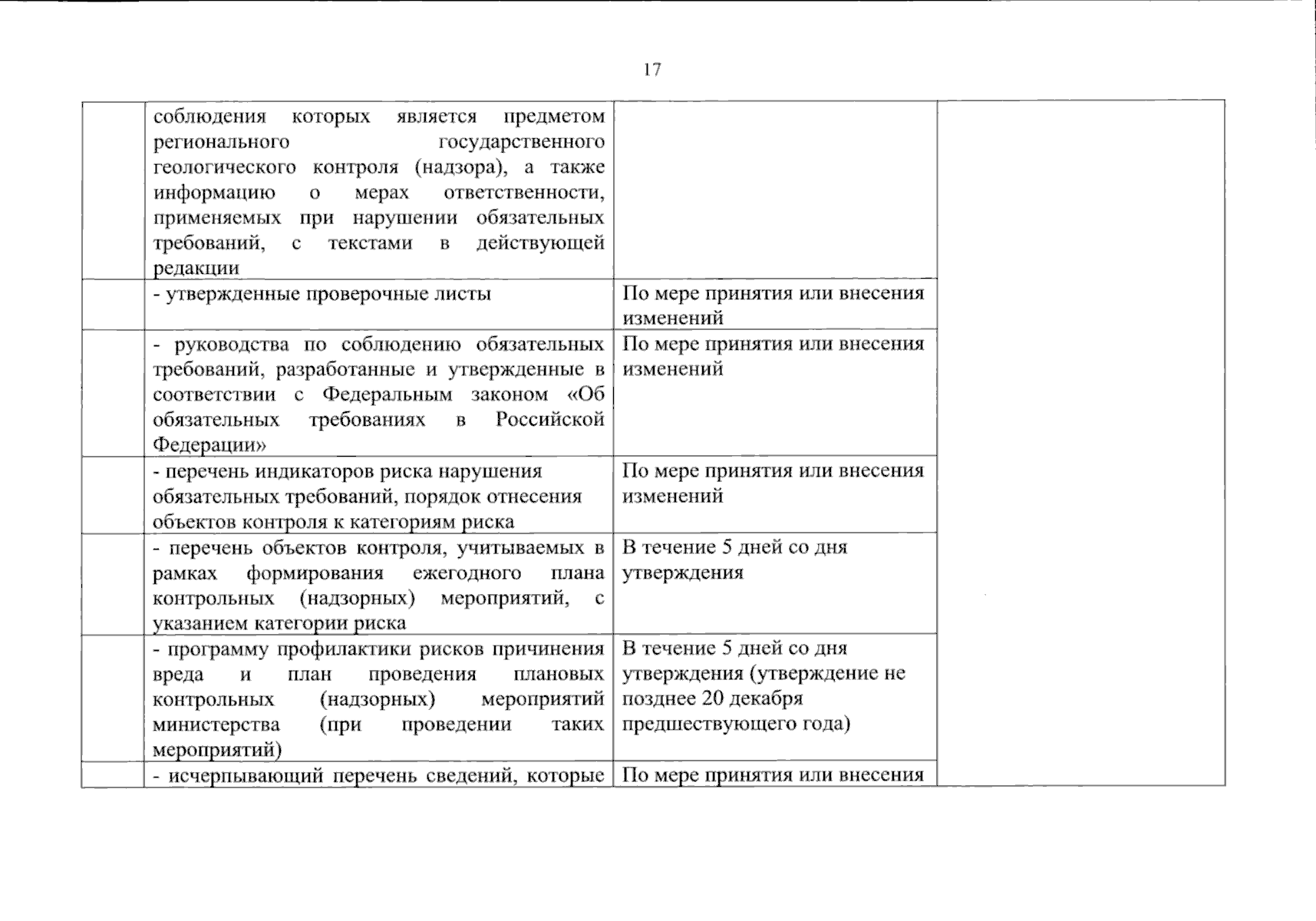 17

| | | | |
|---|---|---|---|
| | соблюдения которых является предметом регионального государственного геологического контроля (надзора), а также информацию о мерах ответственности, применяемых при нарушении обязательных требований, с текстами в действующей редакции | | |
| | - утвержденные проверочные листы | По мере принятия или внесения изменений | |
| | - руководства по соблюдению обязательных требований, разработанные и утвержденные в соответствии с Федеральным законом «Об обязательных требованиях в Российской Федерации» | По мере принятия или внесения изменений | |
| | - перечень индикаторов риска нарушения обязательных требований, порядок отнесения объектов контроля к категориям риска | По мере принятия или внесения изменений | |
| | - перечень объектов контроля, учитываемых в рамках формирования ежегодного плана контрольных (надзорных) мероприятий, с указанием категории риска | В течение 5 дней со дня утверждения | |
| | - программу профилактики рисков причинения вреда и план проведения плановых контрольных (надзорных) мероприятий министерства (при проведении таких мероприятий) | В течение 5 дней со дня утверждения (утверждение не позднее 20 декабря предшествующего года) | |
| | - исчерпывающий перечень сведений, которые | По мере принятия или внесения | |